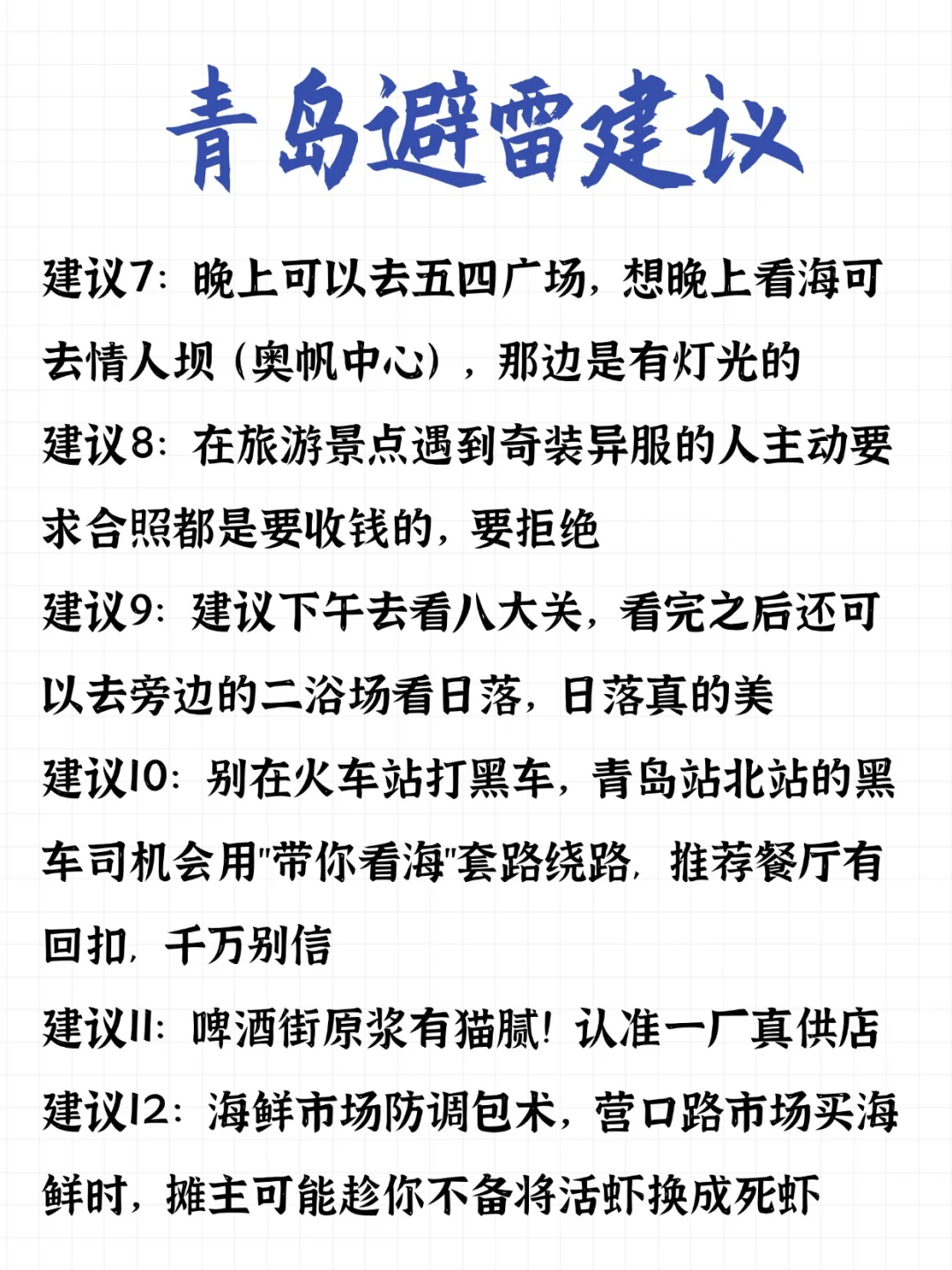 青岛避雷建议

建议7：晚上可以去五四广场，想晚上看海可去情人坝（奥帆中心），那边是有灯光的

建议8：在旅游景点遇到奇装异服的人主动要求合照都是要收钱的，要拒绝

建议9：建议下午去看八大关，看完之后还可以去旁边的二浴场看日落，日落真的美

建议10：别在火车站打黑车，青岛站北站的黑车司机会用"带你看海"套路绕路，推荐餐厅有回扣，千万别信

建议11：啤酒街原浆有猫腻！认准一厂真供店

建议12：海鲜市场防调包术，营口路市场买海鲜时，摊主可能趁你不备将活虾换成死虾